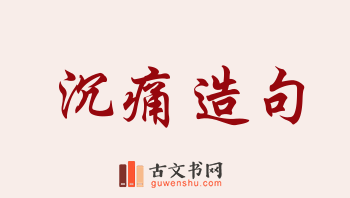 沉痛造句

古文书网
guwenshu.com